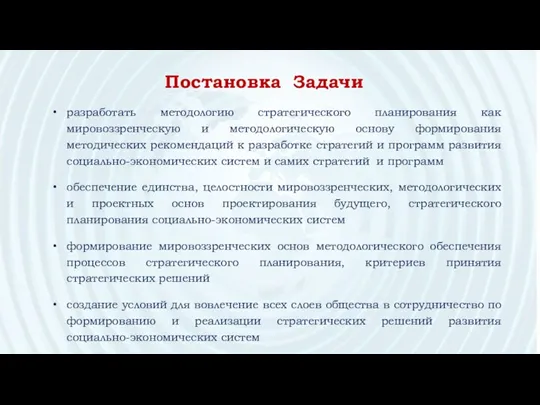 Постановка Задачи

• разработать методологию стратегического планирования как мировоззренческую и методологическую основу формирования методических рекомендаций к разработке стратегий и программ развития социально-экономических систем и самих стратегий и программ

• обеспечение единства, целостности мировоззренческих, методологических и проектных основ проектирования будущего, стратегического планирования социально-экономических систем

• формирование мировоззренческих основ методологического обеспечения процессов стратегического планирования, критериев принятия стратегических решений

• создание условий для вовлечение всех слоев общества в сотрудничество по формированию и реализации стратегических решений развития социально-экономических систем